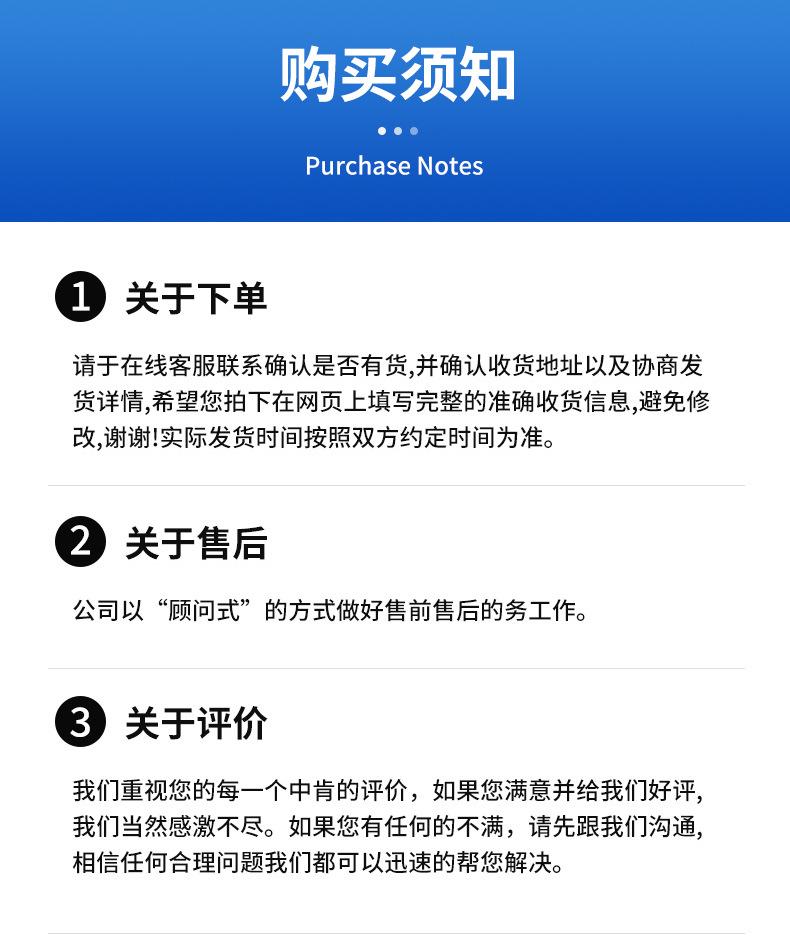 购买须知

Purchase Notes

1 关于下单

请于在线客服联系确认是否有货,并确认收货地址以及协商发货详情,希望您拍下在网页上填写完整的准确收货信息,避免修改,谢谢!实际发货时间按照双方约定时间为准。

2 关于售后

公司以“顾问式”的方式做好售前售后的务工作。

3 关于评价

我们重视您的每一个中肯的评价，如果您满意并给我们好评,我们当然感激不尽。如果您有任何的不满，请先跟我们沟通,相信任何合理问题我们都可以迅速的帮您解决。